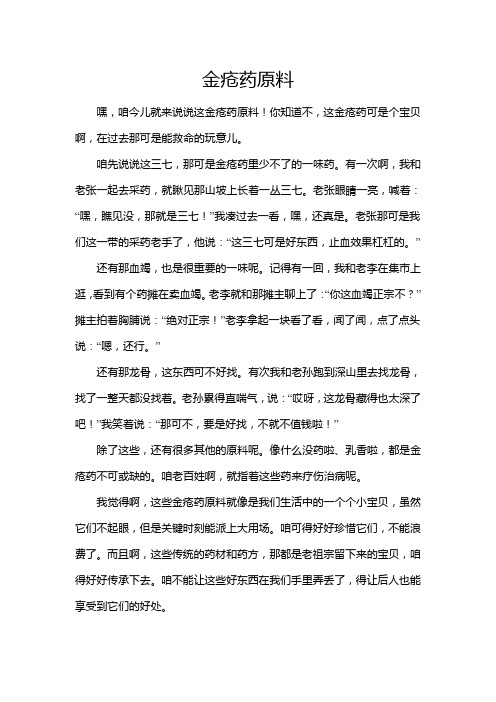 金疮药原料

嘿，咱今儿就来说说这金疮药原料！你知道不，这金疮药可是个宝贝啊，在过去那可是能救命的玩意儿。

咱先说说这三七，那可是金疮药里少不了的一味药。有一次啊，我和老张一起去采药，就瞅见那山坡上长着一丛三七。老张眼睛一亮，喊着：“嘿，瞧见没，那就是三七！”我凑过去一看，嘿，还真是。老张那可是我们这一带的采药老手了，他说：“这三七可是好东西，止血效果杠杠的。”

还有那血竭，也是很重要的一味呢。记得有一回，我和老李在集市上逛，看到有个药摊在卖血竭。老李就和那摊主聊上了：“你这血竭正宗不？”摊主拍着胸脯说：“绝对正宗！”老李拿起一块看了看，闻了闻，点了点头说：“嗯，还行。”

还有那龙骨，这东西可不好找。有次我和老孙跑到深山里去找龙骨，找了一整天都没找着。老孙累得直喘气，说：“哎呀，这龙骨藏得也太深了吧！”我笑着说：“那可不，要是好找，不就不值钱啦！”

除了这些，还有很多其他的原料呢。像什么没药啦、乳香啦，都是金疮药不可或缺的。咱老百姓啊，就指着这些药来疗伤治病呢。

我觉得啊，这些金疮药原料就像是我们生活中的一个个小宝贝，虽然它们不起眼，但是关键时刻能派上大用场。咱可得好好珍惜它们，不能浪费了。而且啊，这些传统的药材和药方，那都是老祖宗留下来的宝贝，咱得好好传承下去。咱不能让这些好东西在我们手里弄丢了，得让后人也能享受到它们的好处。